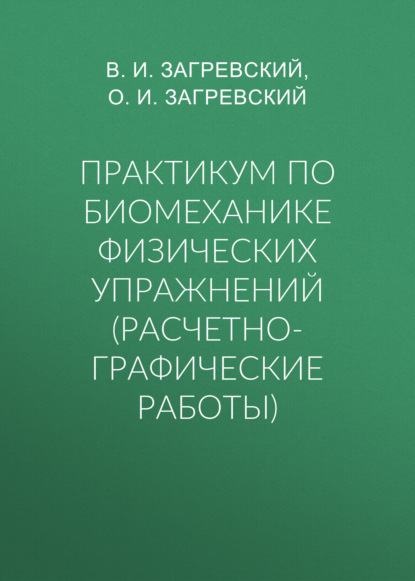 В. И. ЗАГРЕВСКИЙ,
О. И. ЗАГРЕВСКИЙ

ПРАКТИКУМ ПО БИОМЕХАНИКЕ ФИЗИЧЕСКИХ УПРАЖНЕНИЙ (РАСЧЕТНО-ГРАФИЧЕСКИЕ РАБОТЫ)